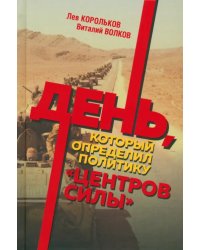 Лев КОРОЛЬКОВ
Виталий ВОЛКОВ

ДЕНЬ,
КОТОРЫЙ ОПРЕДЕЛИЛ ПОЛИТИКУ «ЦЕНТРОВ СИЛЫ»